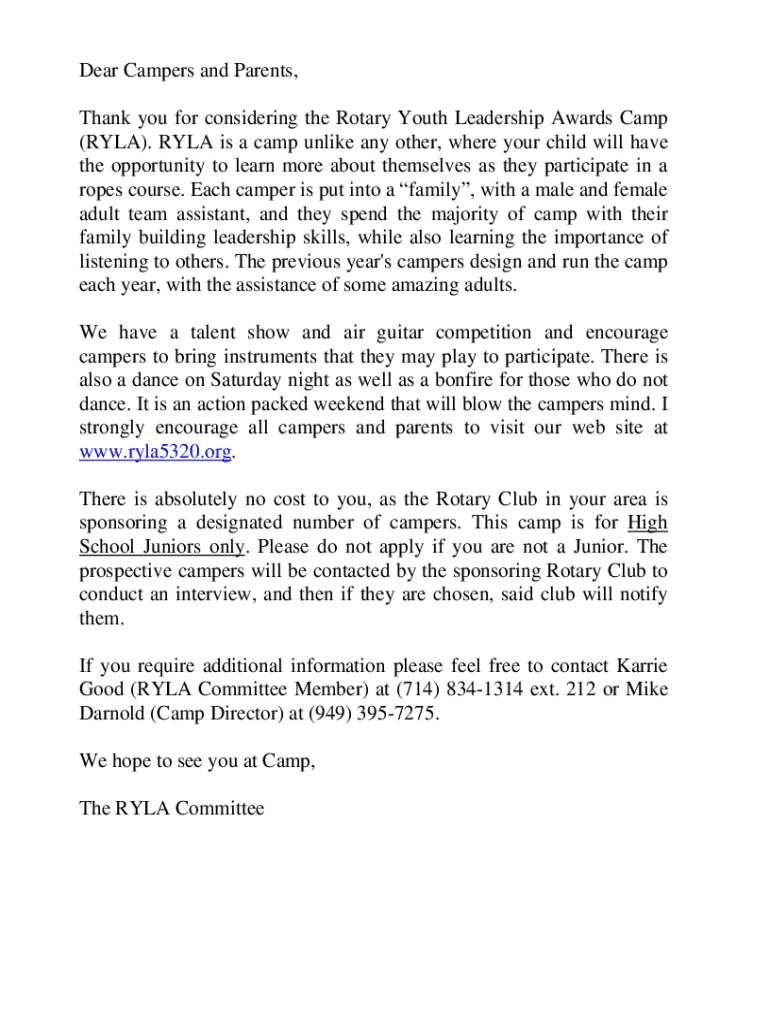 Dear Campers and Parents,

Thank you for considering the Rotary Youth Leadership Awards Camp (RYLA). RYLA is a camp unlike any other, where your child will have the opportunity to learn more about themselves as they participate in a ropes course. Each camper is put into a “family”, with a male and female adult team assistant, and they spend the majority of camp with their family building leadership skills, while also learning the importance of listening to others. The previous year's campers design and run the camp each year, with the assistance of some amazing adults.

We have a talent show and air guitar competition and encourage campers to bring instruments that they may play to participate. There is also a dance on Saturday night as well as a bonfire for those who do not dance. It is an action packed weekend that will blow the campers mind. I strongly encourage all campers and parents to visit our web site at www.ryla5320.org.

There is absolutely no cost to you, as the Rotary Club in your area is sponsoring a designated number of campers. This camp is for High School Juniors only. Please do not apply if you are not a Junior. The prospective campers will be contacted by the sponsoring Rotary Club to conduct an interview, and then if they are chosen, said club will notify them.

If you require additional information please feel free to contact Karrie Good (RYLA Committee Member) at (714) 834-1314 ext. 212 or Mike Darnold (Camp Director) at (949) 395-7275.

We hope to see you at Camp,

The RYLA Committee